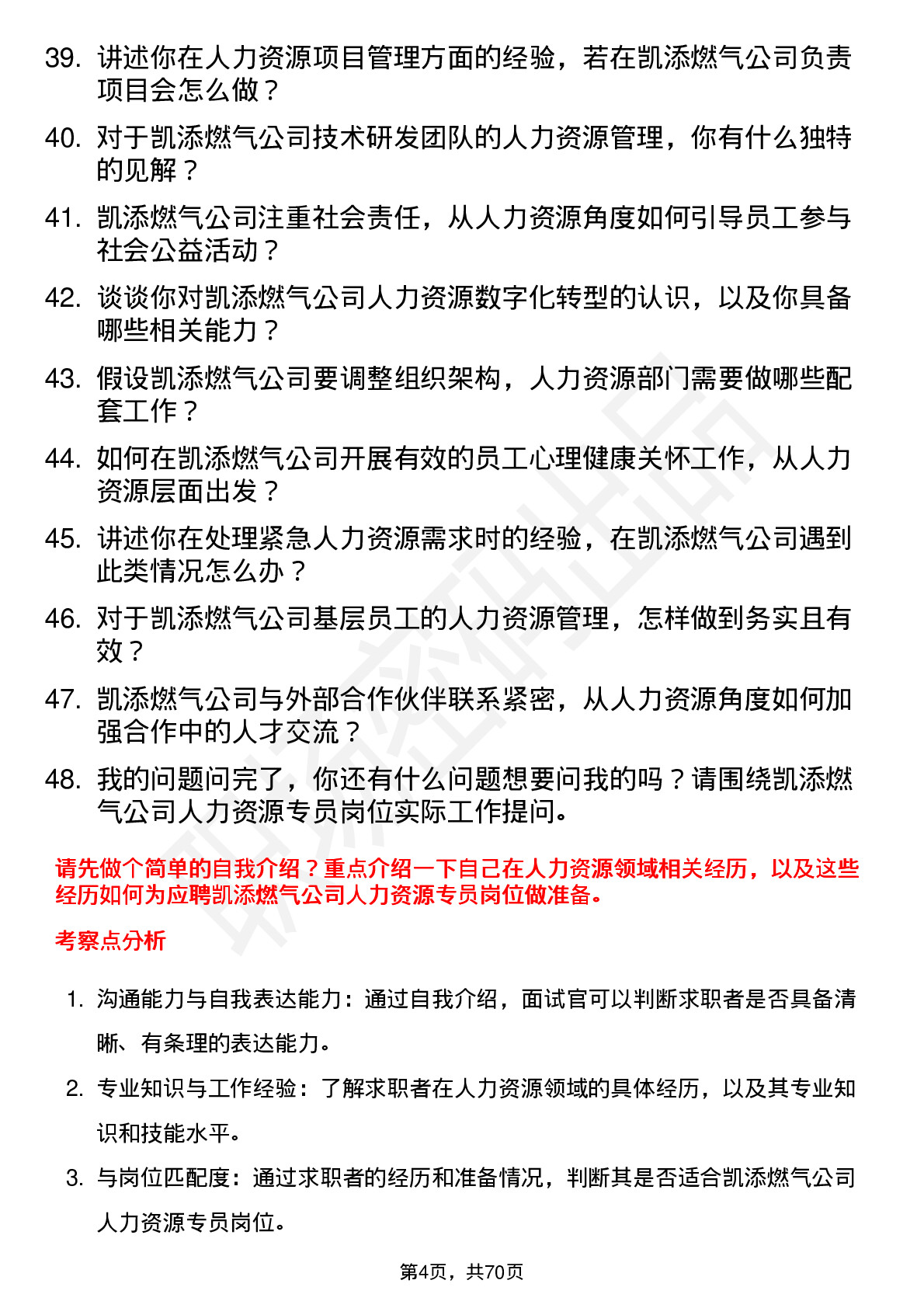 39. 讲述你在人力资源项目管理方面的经验，若在凯添燃气公司负责项目会怎么做？

40. 对于凯添燃气公司技术研发团队的人力资源管理，你有什么独特的见解？

41. 凯添燃气公司注重社会责任，从人力资源角度如何引导员工参与社会公益活动？

42. 谈谈你对凯添燃气公司人力资源数字化转型的认识，以及你具备哪些相关能力？

43. 假设凯添燃气公司要调整组织架构，人力资源部门需要做哪些配套工作？

44. 如何在凯添燃气公司开展有效的员工心理健康关怀工作，从人力资源层面出发？

45. 讲述你在处理紧急人力资源需求时的经验，在凯添燃气公司遇到此类情况怎么办？

46. 对于凯添燃气公司基层员工的人力资源管理，怎样做到务实且有效？

47. 凯添燃气公司与外部合作伙伴联系紧密，从人力资源角度如何加强合作中的人才交流？

48. 我的问题问完了，你还有什么问题想要问我的吗？请围绕凯添燃气公司人力资源专员岗位实际工作提问。

请先做个简单的自我介绍？重点介绍一下自己在人力资源领域相关经历，以及这些经历如何为应聘凯添燃气公司人力资源专员岗位做准备。

考察点分析

1. 沟通能力与自我表达能力：通过自我介绍，面试官可以判断求职者是否具备清晰、有条理的表达能力。

2. 专业知识与工作经验：了解求职者在人力资源领域的具体经历，以及其专业知识和技能水平。

3. 与岗位匹配度：通过求职者的经历和准备情况，判断其是否适合凯添燃气公司人力资源专员岗位。

第4页，共70页